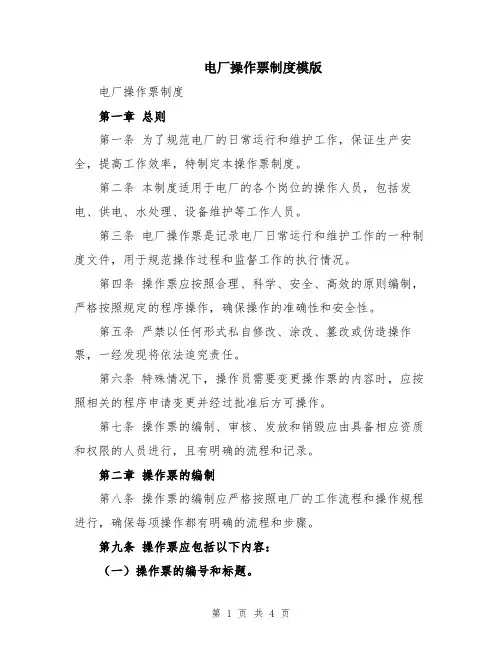 电厂操作票制度模版

电厂操作票制度

第一章 总则

第一条 为了规范电厂的日常运行和维护工作，保证生产安全，提高工作效率，特制定本操作票制度。

第二条 本制度适用于电厂的各个岗位的操作人员，包括发电、供电、水处理、设备维护等工作人员。

第三条 电厂操作票是记录电厂日常运行和维护工作的一种制度文件，用于规范操作过程和监督工作的执行情况。

第四条 操作票应按照合理、科学、安全、高效的原则编制，严格按照规定的程序操作，确保操作的准确性和安全性。

第五条 严禁以任何形式私自修改、涂改、篡改或伪造操作票，一经发现将依法追究责任。

第六条 特殊情况下，操作员需要变更操作票的内容时，应按照相关的程序申请变更并经过批准后方可操作。

第七条 操作票的编制、审核、发放和销毁应由具备相应资质和权限的人员进行，且有明确的流程和记录。

第二章 操作票的编制

第八条 操作票的编制应严格按照电厂的工作流程和操作规程进行，确保每项操作都有明确的流程和步骤。

第九条 操作票应包括以下内容：

（一）操作票的编号和标题。

第 1 页 共 4 页